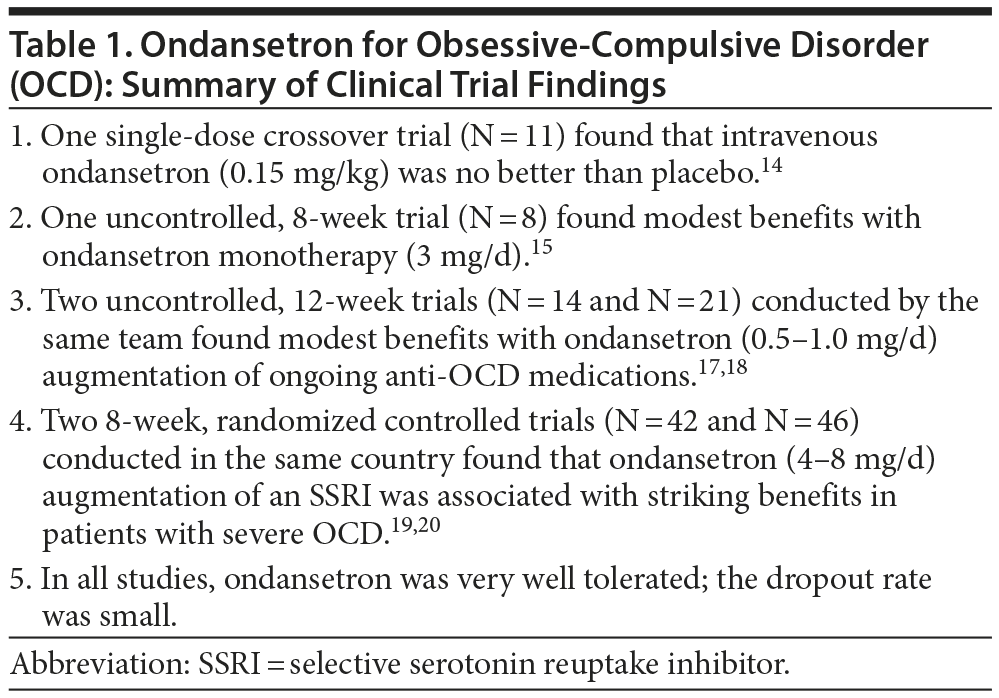 Table 1. Ondansetron for Obsessive-Compulsive Disorder (OCD): Summary of Clinical Trial Findings

1. One single-dose crossover trial (N = 11) found that intravenous ondansetron (0.15 mg/kg) was no better than placebo.$^{14}$

2. One uncontrolled, 8-week trial (N = 8) found modest benefits with ondansetron monotherapy (3 mg/d).$^{15}$

3. Two uncontrolled, 12-week trials (N = 14 and N = 21) conducted by the same team found modest benefits with ondansetron (0.5–1.0 mg/d) augmentation of ongoing anti-OCD medications.$^{17,18}$

4. Two 8-week, randomized controlled trials (N = 42 and N = 46) conducted in the same country found that ondansetron (4–8 mg/d) augmentation of an SSRI was associated with striking benefits in patients with severe OCD.$^{19,20}$

5. In all studies, ondansetron was very well tolerated; the dropout rate was small.

Abbreviation: SSRI = selective serotonin reuptake inhibitor.